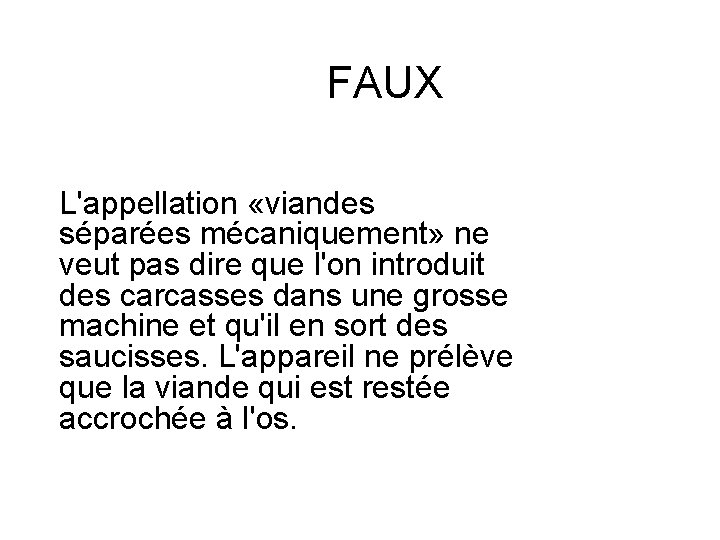 FAUX

L'appellation «viandes séparées mécaniquement» ne veut pas dire que l'on introduit des carcasses dans une grosse machine et qu'il en sort des saucisses. L'appareil ne prélève que la viande qui est restée accrochée à l'os.